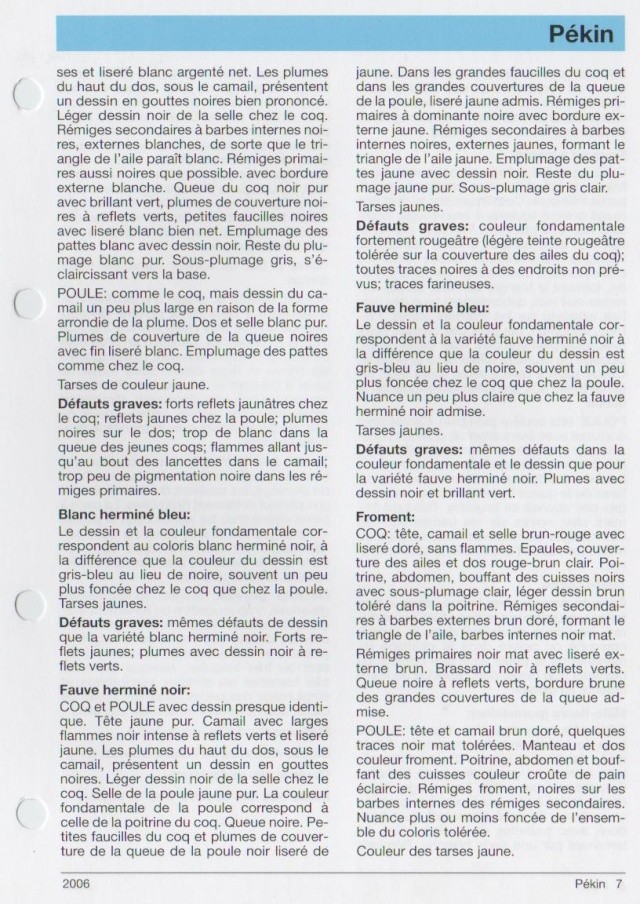 Pékin

ses et liseré blanc argenté net. Les plumes du haut du dos, sous le camail, présentent un dessin en gouttes noires bien prononcé. Léger dessin noir de la selle chez le coq. Rémiges secondaires à barbes internes noires, externes blanches, de sorte que le triangle de l'aile paraît blanc. Rémiges primaires aussi noires que possible. avec bordure externe blanche. Queue du coq noir pur avec brillant vert, plumes de couverture noires à reflets verts, petites faucilles noires avec liseré blanc bien net. Emplumage des pattes blanc avec dessin noir. Reste du plumage blanc pur. Sous-plumage gris, s'éclaircissant vers la base.

POULE: comme le coq, mais dessin du camail un peu plus large en raison de la forme arrondie de la plume. Dos et selle blanc pur. Plumes de couverture de la queue noires avec fin liseré blanc. Emplumage des pattes comme chez le coq.

Tarses de couleur jaune.

Défauts graves: forts reflets jaunâtres chez le coq; reflets jaunes chez la poule; plumes noires sur le dos; trop de blanc dans la queue des jeunes coqs; flammes allant jusqu'au bout des lancettes dans le camail; trop peu de pigmentation noire dans les rémiges primaires.

Blanc herminé bleu:
Le dessin et la couleur fondamentale correspondent au coloris blanc herminé noir, à la différence que la couleur du dessin est gris-bleu au lieu de noire, souvent un peu plus foncée chez le coq que chez la poule. Tarses jaunes.

Défauts graves: mêmes défauts de dessin que la variété blanc herminé noir. Forts reflets jaunes; plumes avec dessin noir à reflets verts.

Fauve herminé noir:
COQ et POULE avec dessin presque identique. Tête jaune pur. Camail avec larges flammes noir intense à reflets verts et liseré jaune. Les plumes du haut du dos, sous le camail, présentent un dessin en gouttes noires. Léger dessin noir de la selle chez le coq. Selle de la poule jaune pur. La couleur fondamentale de la poule correspond à celle de la poitrine du coq. Queue noire. Petites faucilles du coq et plumes de couverture de la queue de la poule noir liseré de jaune. Dans les grandes faucilles du coq et dans les grandes couvertures de la queue de la poule, liseré jaune admis. Rémiges primaires à dominante noire avec bordure externe jaune. Rémiges secondaires à barbes internes noires, externes jaunes, formant le triangle de l'aile jaune. Emplumage des pattes jaune avec dessin noir. Reste du plumage jaune pur. Sous-plumage gris clair.

Tarses jaunes.

Défauts graves: couleur fondamentale fortement rougeâtre (légère teinte rougeâtre tolérée sur la couverture des ailes du coq); toutes traces noires à des endroits non prévus; traces farineuses.

Fauve herminé bleu:
Le dessin et la couleur fondamentale correspondent à la variété fauve herminé noir à la différence que la couleur du dessin est gris-bleu au lieu de noire, souvent un peu plus foncée chez le coq que chez la poule. Nuance un peu plus claire que chez la fauve herminé noir admise.

Tarses jaunes.

Défauts graves: mêmes défauts dans la couleur fondamentale et le dessin que pour la variété fauve herminé noir. Plumes avec dessin noir et brillant vert.

Froment:
COQ: tête, camail et selle brun-rouge avec liseré doré, sans flammes. Epaules, couverture des ailes et dos rouge-brun clair. Poitrine, abdomen, bouffant des cuisses noirs avec sous-plumage clair, léger dessin brun toléré dans la poitrine. Rémiges secondaires à barbes externes brun doré, formant le triangle de l'aile, barbes internes noir mat.

Rémiges primaires noir mat avec liseré externe brun. Brassard noir à reflets verts. Queue noire à reflets verts, bordure brune des grandes couvertures de la queue admise.

POULE: tête et camail brun doré, quelques traces noir mat tolérées. Manteau et dos couleur froment. Poitrine, abdomen et bouffant des cuisses couleur croûte de pain éclaircie. Rémiges froment, noires sur les barbes internes des rémiges secondaires. Nuance plus ou moins foncée de l'ensemble du coloris tolérée.

Couleur des tarses jaune.

2006

Pékin 7